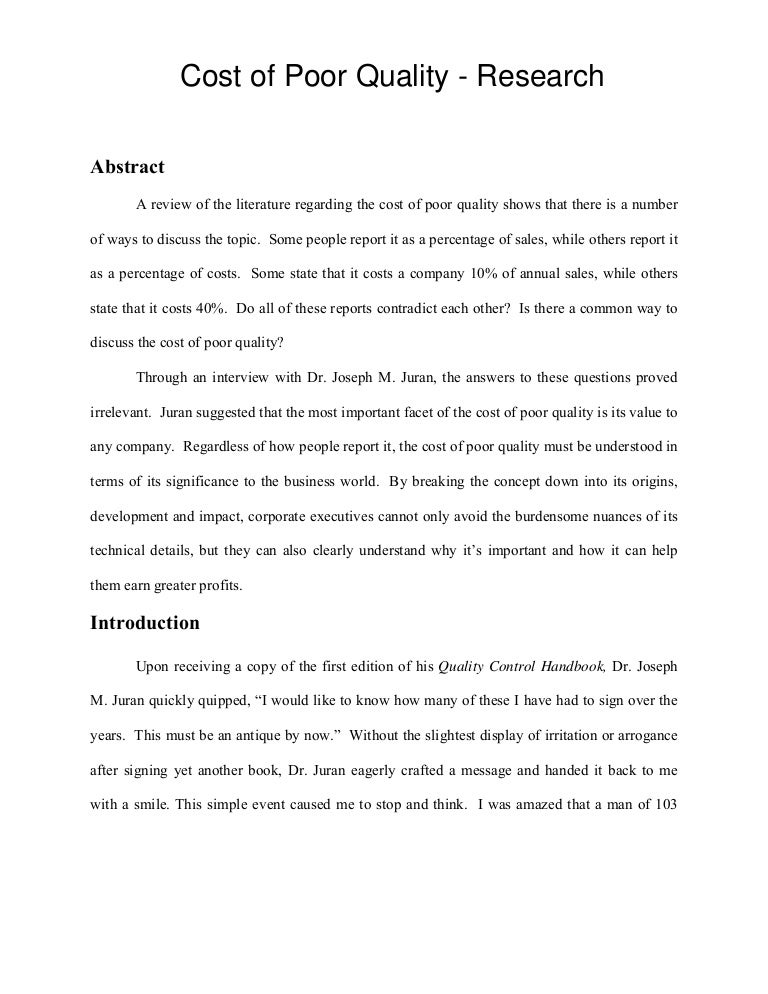 Cost of Poor Quality - Research

Abstract

A review of the literature regarding the cost of poor quality shows that there is a number of ways to discuss the topic. Some people report it as a percentage of sales, while others report it as a percentage of costs. Some state that it costs a company 10% of annual sales, while others state that it costs 40%. Do all of these reports contradict each other? Is there a common way to discuss the cost of poor quality?

Through an interview with Dr. Joseph M. Juran, the answers to these questions proved irrelevant. Juran suggested that the most important facet of the cost of poor quality is its value to any company. Regardless of how people report it, the cost of poor quality must be understood in terms of its significance to the business world. By breaking the concept down into its origins, development and impact, corporate executives cannot only avoid the burdensome nuances of its technical details, but they can also clearly understand why it's important and how it can help them earn greater profits.

Introduction

Upon receiving a copy of the first edition of his Quality Control Handbook, Dr. Joseph M. Juran quickly quipped, "I would like to know how many of these I have had to sign over the years. This must be an antique by now." Without the slightest display of irritation or arrogance after signing yet another book, Dr. Juran eagerly crafted a message and handed it back to me with a smile. This simple event caused me to stop and think. I was amazed that a man of 103